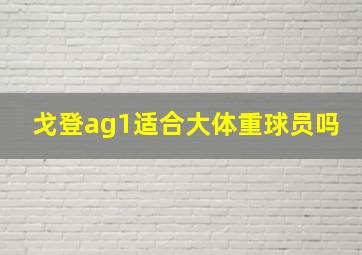 戈登ag1适合大体重球员吗